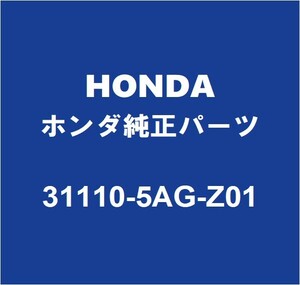 HONDA
ホンダ純正パーツ

31110-5AG-Z01